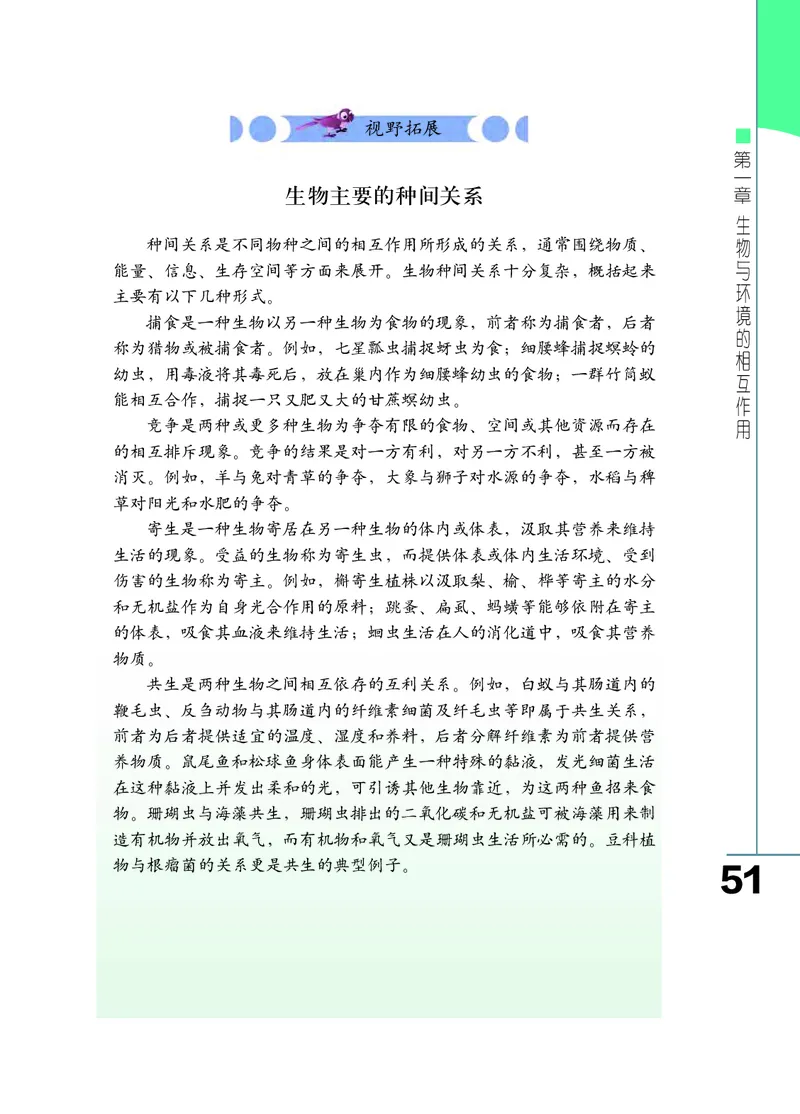 视野拓展

生物主要的种间关系

种间关系是不同物种之间的相互作用所形成的关系，通常围绕物质、能量、信息、生存空间等方面来展开。生物种间关系十分复杂，概括起来主要有以下几种形式。

捕食是一种生物以另一种生物为食物的现象，前者称为捕食者，后者称为猎物或被捕食者。例如，七星瓢虫捕捉蚜虫为食；细腰蜂捕捉螟蛉的幼虫，用毒液将其毒死后，放在巢内作为细腰蜂幼虫的食物；一群竹筒蚁能相互合作，捕捉一只又肥又大的甘蔗螟幼虫。

竞争是两种或更多种生物为争夺有限的食物、空间或其他资源而存在的相互排斥现象。竞争的结果是对一方有利，对另一方不利，甚至一方被消灭。例如，羊与兔对青草的争夺，大象与狮子对水源的争夺，水稻与稗草对阳光和水肥的争夺。

寄生是一种生物寄居在另一种生物的体内或体表，汲取其营养来维持生活的现象。受益的生物称为寄生虫，而提供体表或体内生活环境、受到伤害的生物称为寄主。例如，槲寄生植株以汲取梨、榆、桦等寄主的水分和无机盐作为自身光合作用的原料；跳蚤、扁虱、蚂蟥等能够依附在寄主的体表，吸食其血液来维持生活；蛔虫生活在人的消化道中，吸食其营养物质。

共生是两种生物之间相互依存的互利关系。例如，白蚁与其肠道内的鞭毛虫、反刍动物与其肠道内的纤维素细菌及纤毛虫等即属于共生关系，前者为后者提供适宜的温度、湿度和养料，后者分解纤维素为前者提供营养物质。鼠尾鱼和松球鱼身体表面能产生一种特殊的黏液，发光细菌生活在这种黏液上并发出柔和的光，可引诱其他生物靠近，为这两种鱼招来食物。珊瑚虫与海藻共生，珊瑚虫排出的二氧化碳和无机盐可被海藻用来制造有机物并放出氧气，而有机物和氧气又是珊瑚虫生活所必需的。豆科植物与根瘤菌的关系更是共生的典型例子。

第一章 生物与环境的相互作用

51